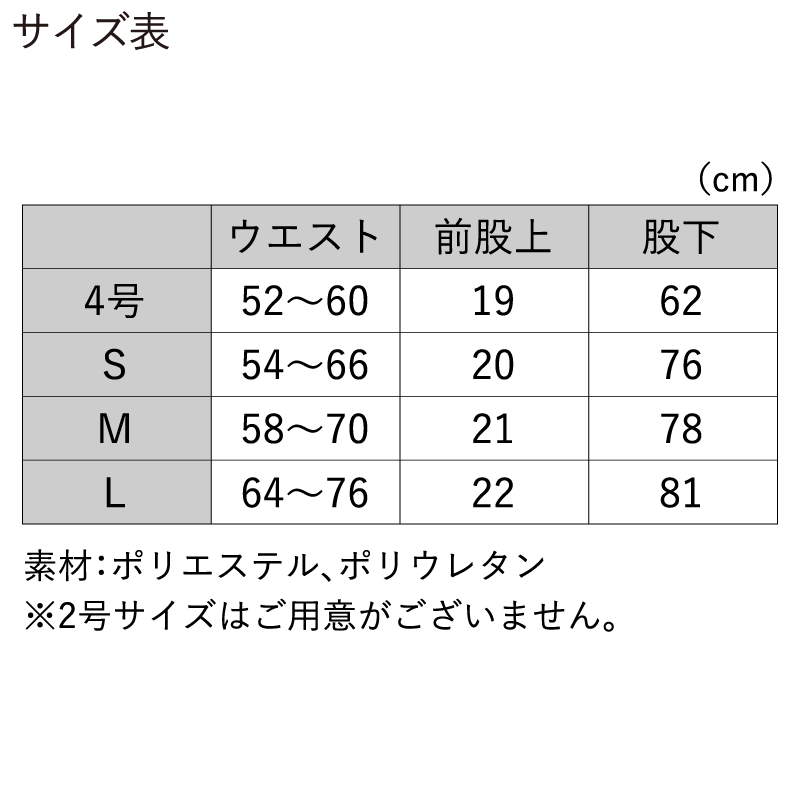 サイズ表

（cm）

| | ウエスト | 前股上 | 股下 |
|---|---|---|---|
| 4号 | 52～60 | 19 | 62 |
| S | 54～66 | 20 | 76 |
| M | 58～70 | 21 | 78 |
| L | 64～76 | 22 | 81 |

素材：ポリエステル、ポリウレタン
※2号サイズはご用意がございません。